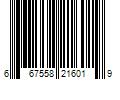 6 67558 21601 9